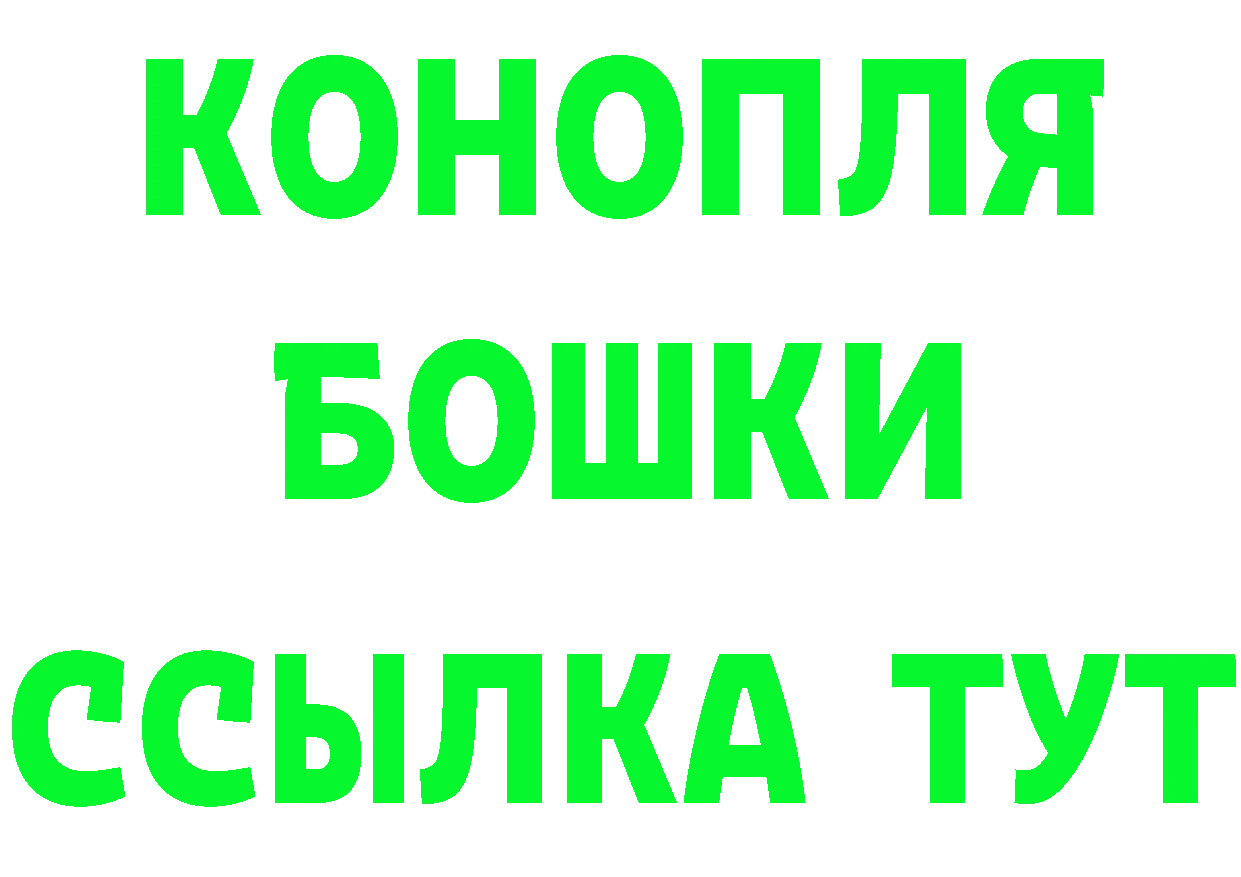 КОНОПЛЯ
БОШКИ
ССЫЛКА ТУТ